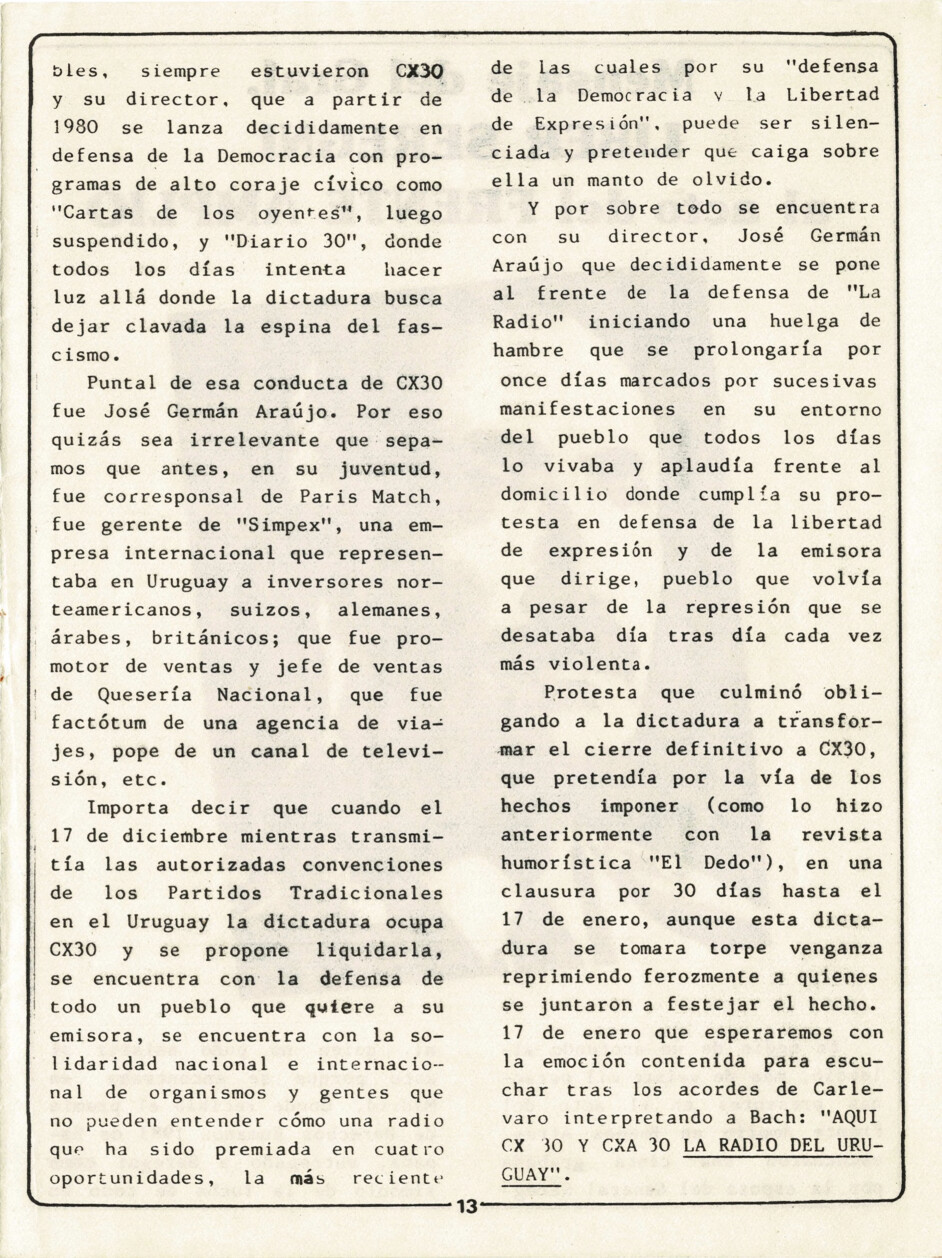 bles, siempre estuvieron CX30 y su director, que a partir de 1980 se lanza decididamente en defensa de la Democracia con programas de alto coraje cívico como "Cartas de los oyentes", luego suspendido, y "Diario 30", donde todos los días intenta hacer luz allá donde la dictadura busca dejar clavada la espina del fascismo.

Puntal de esa conducta de CX30 fue José Germán Araújo. Por eso quizás sea irrelevante que sepamos que antes, en su juventud, fue corresponsal de Paris Match, fue gerente de "Simpex", una empresa internacional que representaba en Uruguay a inversores norteamericanos, suizos, alemanes, árabes, británicos; que fue promotor de ventas y jefe de ventas de Quesería Nacional, que fue factótum de una agencia de viajes, pope de un canal de televisión, etc.

Importa decir que cuando el 17 de diciembre mientras transmitía las autorizadas convenciones de los Partidos Tradicionales en el Uruguay la dictadura ocupa CX30 y se propone liquidarla, se encuentra con la defensa de todo un pueblo que quiere a su emisora, se encuentra con la solidaridad nacional e internacional de organismos y gentes que no pueden entender cómo una radio que ha sido premiada en cuatro oportunidades, la más reciente de las cuales por su "defensa de la Democracia y la Libertad de Expresión", puede ser silenciada y pretender que caiga sobre ella un manto de olvido.

Y por sobre todo se encuentra con su director, José Germán Araújo que decididamente se pone al frente de la defensa de "La Radio" iniciando una huelga de hambre que se prolongaría por once días marcados por sucesivas manifestaciones en su entorno del pueblo que todos los días lo vivaba y aplaudía frente al domicilio donde cumplía su protesta en defensa de la libertad de expresión y de la emisora que dirige, pueblo que volvía a pesar de la represión que se desataba día tras día cada vez más violenta.

Protesta que culminó obligando a la dictadura a transformar el cierre definitivo a CX30, que pretendía por la vía de los hechos imponer (como lo hizo anteriormente con la revista humorística "El Dedo"), en una clausura por 30 días hasta el 17 de enero, aunque esta dictadura se tomara torpe venganza reprimiendo ferozmente a quienes se juntaron a festejar el hecho. 17 de enero que esperaremos con la emoción contenida para escuchar tras los acordes de Carlevaro interpretando a Bach: "AQUI CX 30 Y CXA 30 LA RADIO DEL URUGUAY".

13